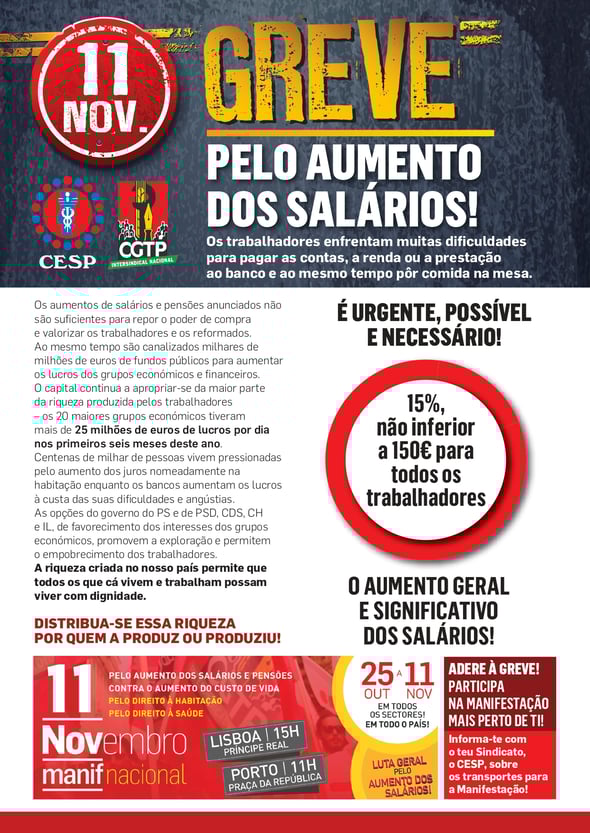 11 NOV.

GREVE

PELO AUMENTO DOS SALÁRIOS!

CESP

CGTP INTERSINDICAL NACIONAL

Os trabalhadores enfrentam muitas dificuldades para pagar as contas, a renda ou a prestação ao banco e ao mesmo tempo pôr comida na mesa.

Os aumentos de salários e pensões anunciados não são suficientes para repor o poder de compra e valorizar os trabalhadores e os reformados. Ao mesmo tempo são canalizados milhares de milhões de euros de fundos públicos para aumentar os lucros dos grupos económicos e financeiros. O capital continua a apropriar-se da maior parte da riqueza produzida pelos trabalhadores – os 20 maiores grupos económicos tiveram mais de 25 milhões de euros de lucros por dia nos primeiros seis meses deste ano. Centenas de milhar de pessoas vivem pressionadas pelo aumento dos juros nomeadamente na habitação enquanto os bancos aumentam os lucros à custa das suas dificuldades e angústias. As opções do governo do PS e de PSD, CDS, CH e IL, de favorecimento dos interesses dos grupos económicos, promovem a exploração e permitem o empobrecimento dos trabalhadores.
A riqueza criada no nosso país permite que todos os que cá vivem e trabalham possam viver com dignidade.

DISTRIBUA-SE ESSA RIQUEZA POR QUEM A PRODUZ OU PRODUZIU!

É URGENTE, POSSÍVEL E NECESSÁRIO!

15%, não inferior a 150€ para todos os trabalhadores

O AUMENTO GERAL E SIGNIFICATIVO DOS SALÁRIOS!

11 Novembro manif nacional

PELO AUMENTO DOS SALÁRIOS E PENSÕES
CONTRA O AUMENTO DO CUSTO DE VIDA
PELO DIREITO À HABITAÇÃO
PELO DIREITO À SAÚDE

LISBOA | 15H PRÍNCIPE REAL

PORTO | 11H PRAÇA DA REPÚBLICA

25 OUT A 11 NOV
EM TODOS OS SECTORES! EM TODO O PAÍS!

LUTA GERAL PELO AUMENTO DOS SALÁRIOS!

ADERE À GREVE! PARTICIPA NA MANIFESTAÇÃO MAIS PERTO DE TI!

Informa-te com o teu Sindicato, o CESP, sobre os transportes para a Manifestação!